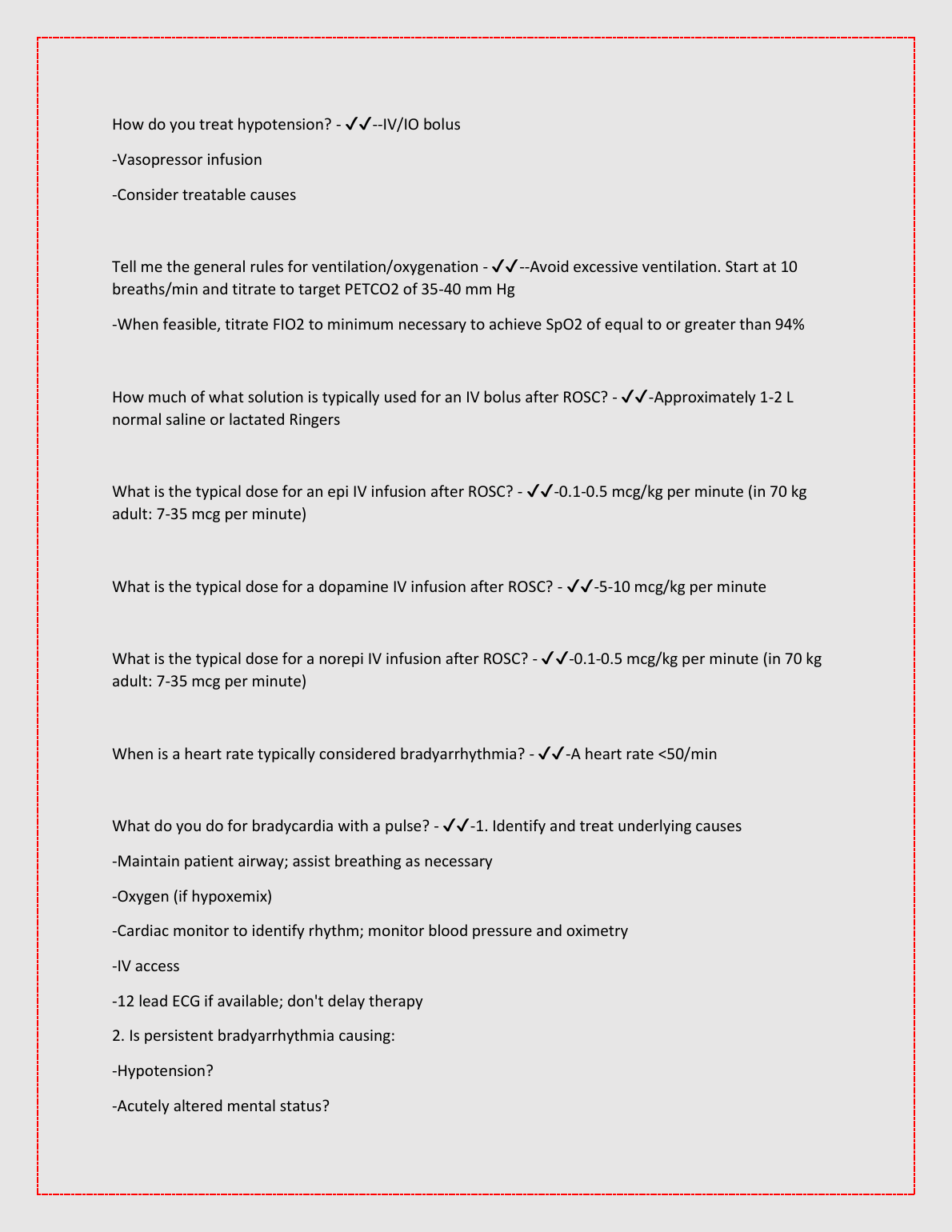 How do you treat hypotension? - ✓✓--IV/IO bolus

-Vasopressor infusion

-Consider treatable causes

Tell me the general rules for ventilation/oxygenation - ✓✓--Avoid excessive ventilation. Start at 10 breaths/min and titrate to target PETCO2 of 35-40 mm Hg

-When feasible, titrate FIO2 to minimum necessary to achieve SpO2 of equal to or greater than 94%

How much of what solution is typically used for an IV bolus after ROSC? - ✓✓-Approximately 1-2 L normal saline or lactated Ringers

What is the typical dose for an epi IV infusion after ROSC? - ✓✓-0.1-0.5 mcg/kg per minute (in 70 kg adult: 7-35 mcg per minute)

What is the typical dose for a dopamine IV infusion after ROSC? - ✓✓-5-10 mcg/kg per minute

What is the typical dose for a norepi IV infusion after ROSC? - ✓✓-0.1-0.5 mcg/kg per minute (in 70 kg adult: 7-35 mcg per minute)

When is a heart rate typically considered bradyarrhythmia? - ✓✓-A heart rate <50/min

What do you do for bradycardia with a pulse? - ✓✓-1. Identify and treat underlying causes

-Maintain patient airway; assist breathing as necessary

-Oxygen (if hypoxemix)

-Cardiac monitor to identify rhythm; monitor blood pressure and oximetry

-IV access

-12 lead ECG if available; don't delay therapy

2. Is persistent bradyarrhythmia causing:

-Hypotension?

-Acutely altered mental status?